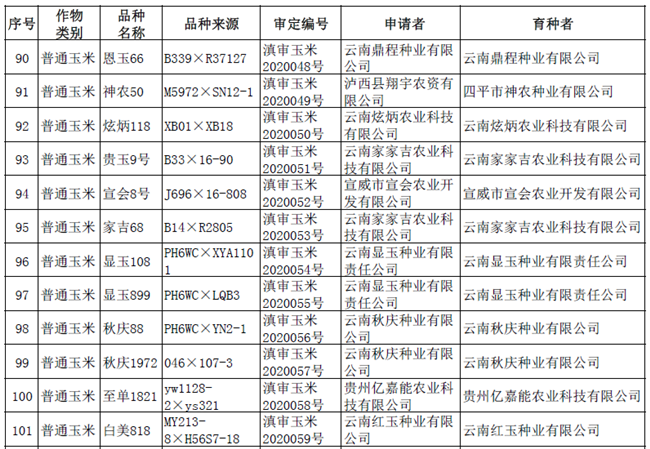 | 序号 | 作物类别 | 品种名称 | 品种来源 | 审定编号 | 申请者 | 育种者 |
|---|---|---|---|---|---|---|
| 90 | 普通玉米 | 恩玉66 | B339×R37127 | 滇审玉米2020048号 | 云南鼎程种业有限公司 | 云南鼎程种业有限公司 |
| 91 | 普通玉米 | 神农50 | M5972×SN12-1 | 滇审玉米2020049号 | 泸西县翔宇农资有限公司 | 四平市神农种业有限公司 |
| 92 | 普通玉米 | 炫炳118 | XB01×XB18 | 滇审玉米2020050号 | 云南炫炳农业科技有限公司 | 云南炫炳农业科技有限公司 |
| 93 | 普通玉米 | 贵玉9号 | B33×16-90 | 滇审玉米2020051号 | 云南家家吉农业科技有限公司 | 云南家家吉农业科技有限公司 |
| 94 | 普通玉米 | 宣会8号 | J696×16-808 | 滇审玉米2020052号 | 宣威市宣会农业开发有限公司 | 宣威市宣会农业开发有限公司 |
| 95 | 普通玉米 | 家吉68 | B14×R2805 | 滇审玉米2020053号 | 云南家家吉农业科技有限公司 | 云南家家吉农业科技有限公司 |
| 96 | 普通玉米 | 显玉108 | PH6WC×XYA1101 | 滇审玉米2020054号 | 云南显玉种业有限责任公司 | 云南显玉种业有限责任公司 |
| 97 | 普通玉米 | 显玉899 | PH6WC×LQB3 | 滇审玉米2020055号 | 云南显玉种业有限责任公司 | 云南显玉种业有限责任公司 |
| 98 | 普通玉米 | 秋庆88 | PH6WC×YN2-1 | 滇审玉米2020056号 | 云南秋庆种业有限公司 | 云南秋庆种业有限公司 |
| 99 | 普通玉米 | 秋庆1972 | 046×107-3 | 滇审玉米2020057号 | 云南秋庆种业有限公司 | 云南秋庆种业有限公司 |
| 100 | 普通玉米 | 至单1821 | yw1128-2×ys321 | 滇审玉米2020058号 | 贵州亿嘉能农业科技有限公司 | 贵州亿嘉能农业科技有限公司 |
| 101 | 普通玉米 | 白美818 | MY213-8×H56S7-18 | 滇审玉米2020059号 | 云南红玉种业有限公司 | 云南红玉种业有限公司 |